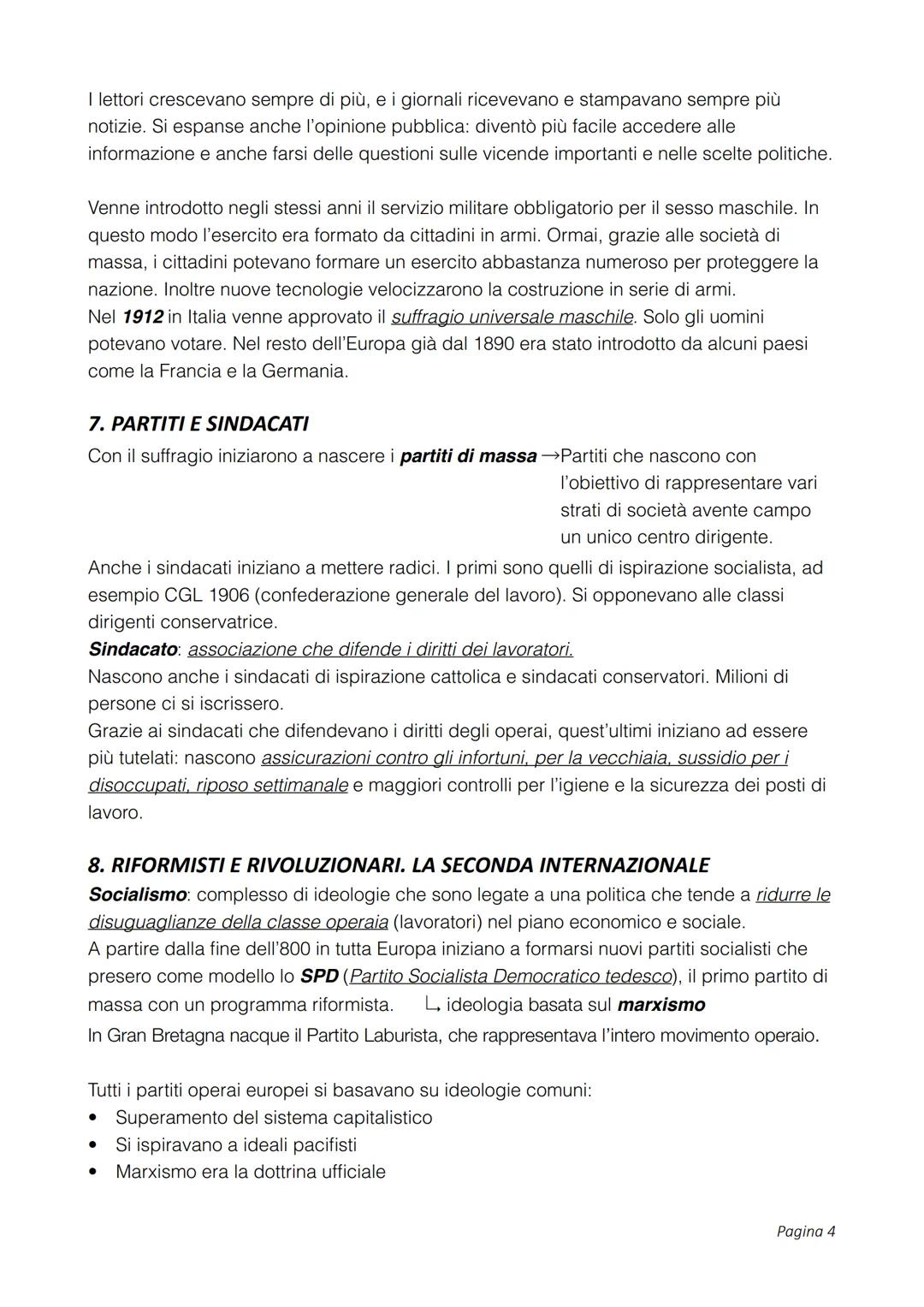 I lettori crescevano sempre di più, e i giornali ricevevano e stampavano sempre più notizie. Si espanse anche l'opinione pubblica: diventò più facile accedere alle informazione e anche farsi delle questioni sulle vicende importanti e nelle scelte politiche.

Venne introdotto negli stessi anni il servizio militare obbligatorio per il sesso maschile. In questo modo l'esercito era formato da cittadini in armi. Ormai, grazie alle società di massa, i cittadini potevano formare un esercito abbastanza numeroso per proteggere la nazione. Inoltre nuove tecnologie velocizzarono la costruzione in serie di armi.
Nel 1912 in Italia venne approvato il suffragio universale maschile. Solo gli uomini potevano votare. Nel resto dell'Europa già dal 1890 era stato introdotto da alcuni paesi come la Francia e la Germania.

7. PARTITI E SINDACATI
Con il suffragio iniziarono a nascere i partiti di massa →Partiti che nascono con l'obiettivo di rappresentare vari strati di società avente campo un unico centro dirigente.
Anche i sindacati iniziano a mettere radici. I primi sono quelli di ispirazione socialista, ad esempio CGL 1906 (confederazione generale del lavoro). Si opponevano alle classi dirigenti conservatrice.
Sindacato: associazione che difende i diritti dei lavoratori.
Nascono anche i sindacati di ispirazione cattolica e sindacati conservatori. Milioni di persone ci si iscrissero.
Grazie ai sindacati che difendevano i diritti degli operai, quest'ultimi iniziano ad essere più tutelati: nascono assicurazioni contro gli infortuni, per la vecchiaia, sussidio per i disoccupati, riposo settimanale e maggiori controlli per l'igiene e la sicurezza dei posti di lavoro.

8. RIFORMISTI E RIVOLUZIONARI. LA SECONDA INTERNAZIONALE
Socialismo: complesso di ideologie che sono legate a una politica che tende a ridurre le disuguaglianze della classe operaia (lavoratori) nel piano economico e sociale.
A partire dalla fine dell'800 in tutta Europa iniziano a formarsi nuovi partiti socialisti che presero come modello lo SPD (Partito Socialista Democratico tedesco), il primo partito di massa con un programma riformista. ↳ ideologia basata sul marxismo
In Gran Bretagna nacque il Partito Laburista, che rappresentava l'intero movimento operaio.

Tutti i partiti operai europei si basavano su ideologie comuni:
• Superamento del sistema capitalistico
• Si ispiravano a ideali pacifisti
• Marxismo era la dottrina ufficiale

Pagina 4